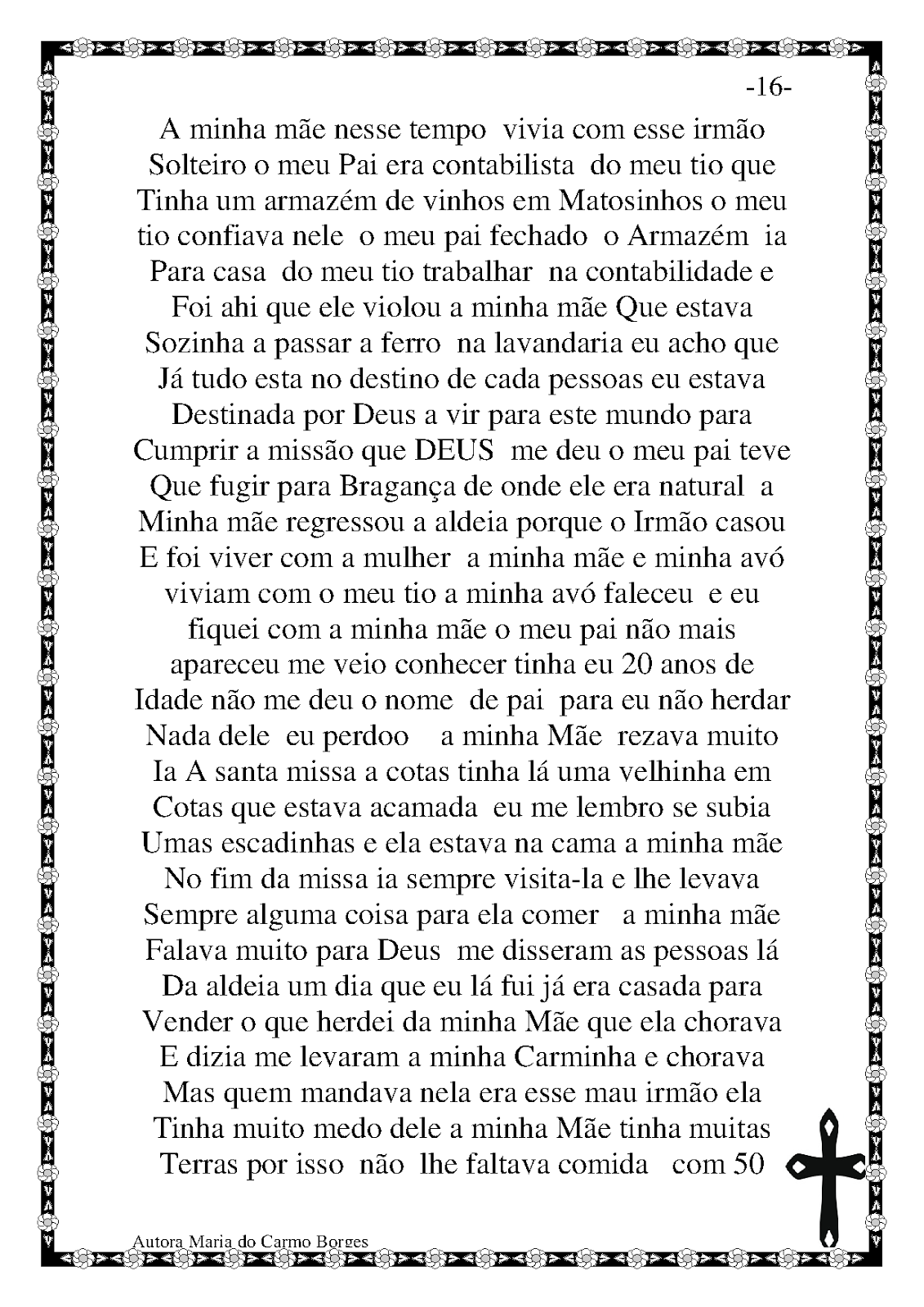 -16-

A minha mãe nesse tempo vivia com esse irmão Solteiro o meu Pai era contabilista do meu tio que Tinha um armazém de vinhos em Matosinhos o meu tio confiava nele o meu pai fechado o Armazém ia Para casa do meu tio trabalhar na contabilidade e Foi ahi que ele violou a minha mãe Que estava Sozinha a passar a ferro na lavandaria eu acho que Já tudo esta no destino de cada pessoas eu estava Destinada por Deus a vir para este mundo para Cumprir a missão que DEUS me deu o meu pai teve Que fugir para Bragança de onde ele era natural a Minha mãe regressou a aldeia porque o Irmão casou E foi viver com a mulher a minha mãe e minha avó viviam com o meu tio a minha avó faleceu e eu fiquei com a minha mãe o meu pai não mais apareceu me veio conhecer tinha eu 20 anos de Idade não me deu o nome de pai para eu não herdar Nada dele eu perdoo a minha Mãe rezava muito Ia A santa missa a cotas tinha lá uma velhinha em Cotas que estava acamada eu me lembro se subia Umas escadinhas e ela estava na cama a minha mãe No fim da missa ia sempre visita-la e lhe levava Sempre alguma coisa para ela comer a minha mãe Falava muito para Deus me disseram as pessoas lá Da aldeia um dia que eu lá fui já era casada para Vender o que herdei da minha Mãe que ela chorava E dizia me levaram a minha Carminha e chorava Mas quem mandava nela era esse mau irmão ela Tinha muito medo dele a minha Mãe tinha muitas Terras por isso não lhe faltava comida com 50

Autora Maria do Carmo Borges